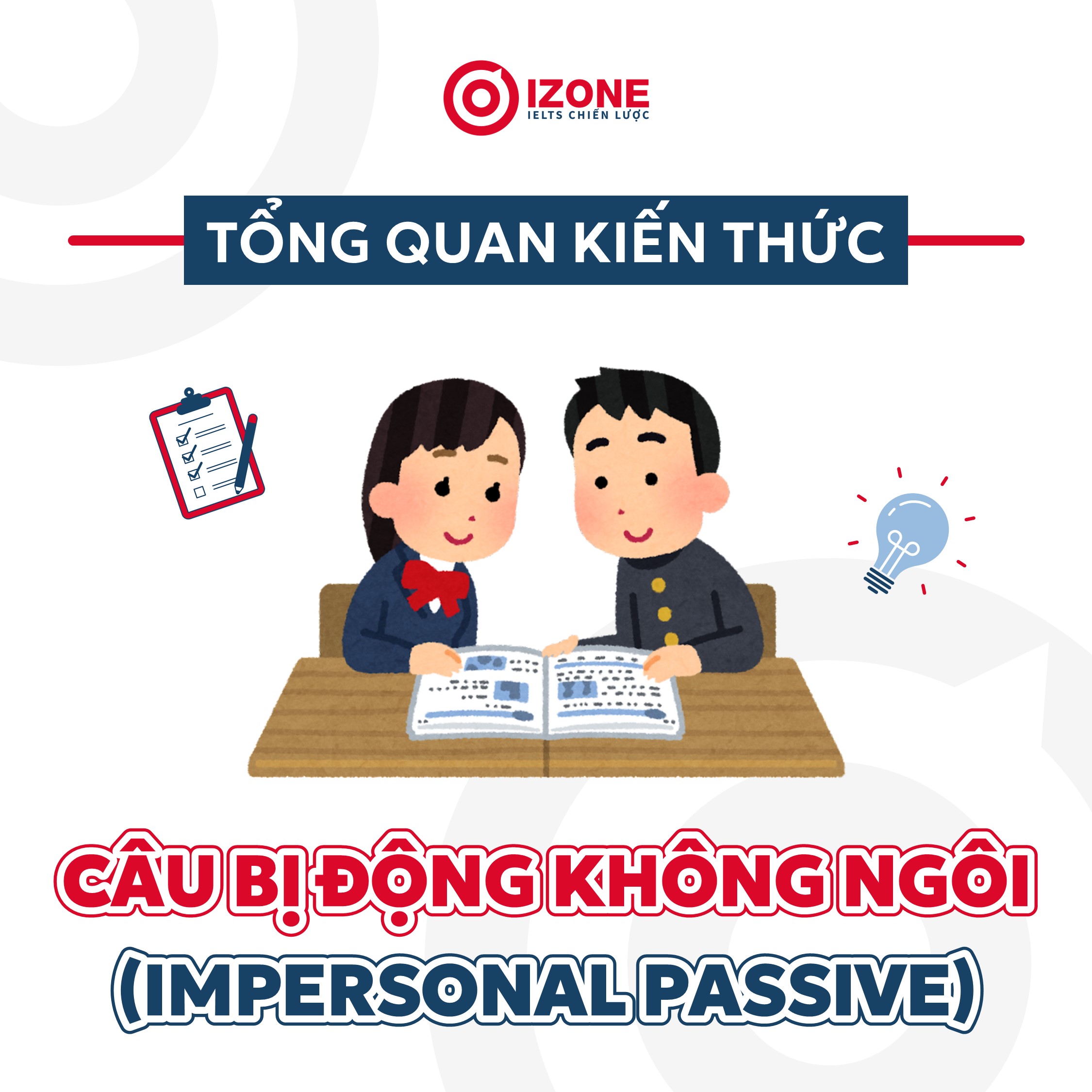 IZONE
IELTS CHIẾN LƯỢC

TỔNG QUAN KIẾN THỨC

CÂU BỊ ĐỘNG KHÔNG NGÔI
(IMPERSONAL PASSIVE)